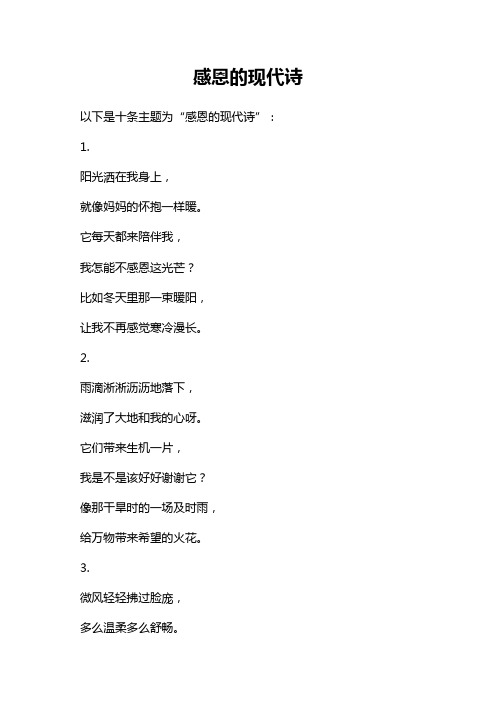 感恩的现代诗

以下是十条主题为“感恩的现代诗”：

1.

阳光洒在我身上，

就像妈妈的怀抱一样暖。

它每天都来陪伴我，

我怎能不感恩这光芒？

比如冬天里那一束暖阳，

让我不再感觉寒冷漫长。

2.

雨滴淅淅沥沥地落下，

滋润了大地和我的心呀。

它们带来生机一片，

我是不是该好好谢谢它？

像那干旱时的一场及时雨，

给万物带来希望的火花。

3.

微风轻轻拂过脸庞，

多么温柔多么舒畅。